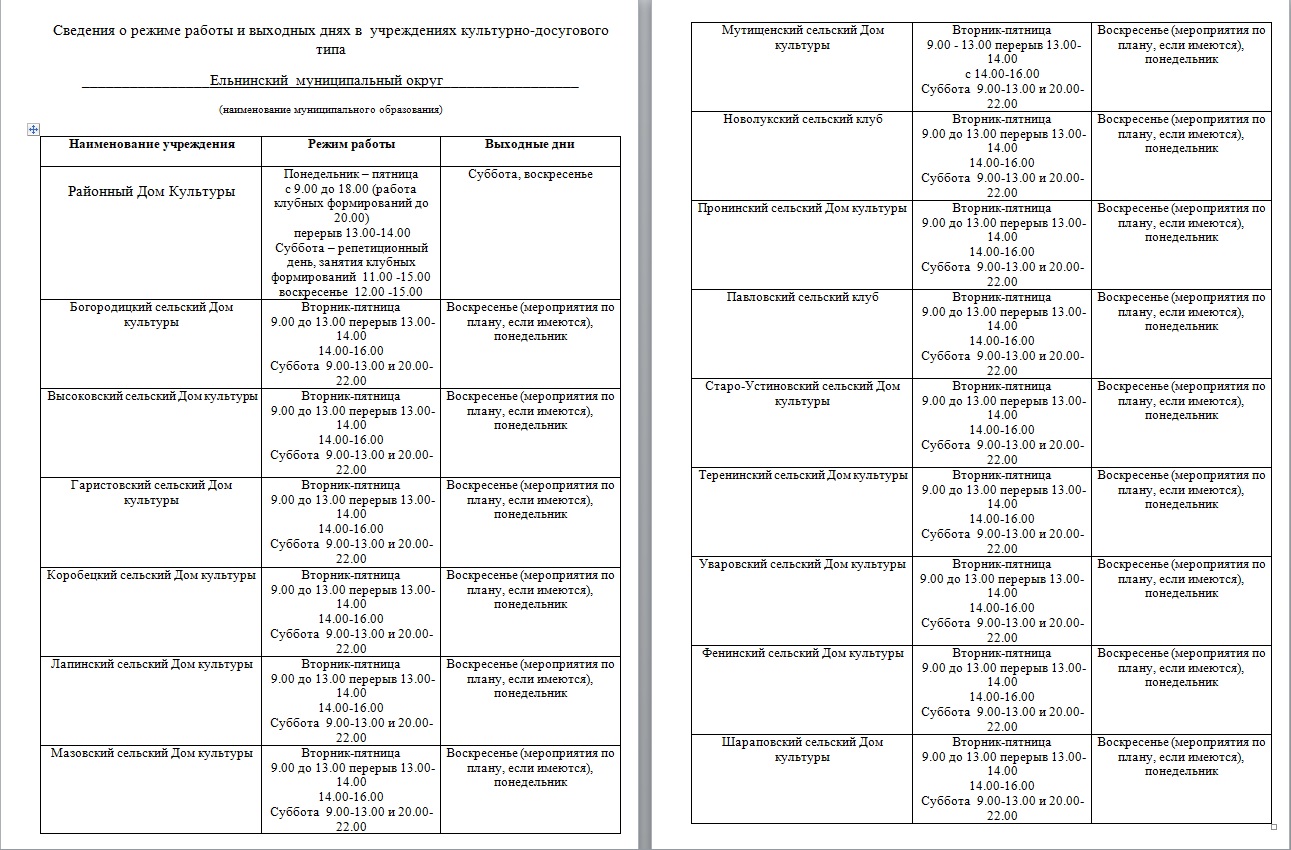 Сведения о режиме работы и выходных днях в учреждениях культурно-досугового типа

Ельнинский муниципальный округ

(наименование муниципального образования)

| Наименование учреждения | Режим работы | Выходные дни |
|---|---|---|
| Районный Дом Культуры | Понедельник – пятница с 9.00 до 18.00 (работа клубных формирований до 20.00) перерыв 13.00-14.00 Суббота – репетиционный день, занятия клубных формирований 11.00 -15.00 воскресенье 12.00 -15.00 | Суббота, воскресенье |
| Богородицкий сельский Дом культуры | Вторник-пятница 9.00 до 13.00 перерыв 13.00-14.00 14.00-16.00 Суббота 9.00-13.00 и 20.00-22.00 | Воскресенье (мероприятия по плану, если имеются), понедельник |
| Высоковский сельский Дом культуры | Вторник-пятница 9.00 до 13.00 перерыв 13.00-14.00 14.00-16.00 Суббота 9.00-13.00 и 20.00-22.00 | Воскресенье (мероприятия по плану, если имеются), понедельник |
| Гаристовский сельский Дом культуры | Вторник-пятница 9.00 до 13.00 перерыв 13.00-14.00 14.00-16.00 Суббота 9.00-13.00 и 20.00-22.00 | Воскресенье (мероприятия по плану, если имеются), понедельник |
| Коробецкий сельский Дом культуры | Вторник-пятница 9.00 до 13.00 перерыв 13.00-14.00 14.00-16.00 Суббота 9.00-13.00 и 20.00-22.00 | Воскресенье (мероприятия по плану, если имеются), понедельник |
| Лапинский сельский Дом культуры | Вторник-пятница 9.00 до 13.00 перерыв 13.00-14.00 14.00-16.00 Суббота 9.00-13.00 и 20.00-22.00 | Воскресенье (мероприятия по плану, если имеются), понедельник |
| Мазовский сельский Дом культуры | Вторник-пятница 9.00 до 13.00 перерыв 13.00-14.00 14.00-16.00 Суббота 9.00-13.00 и 20.00-22.00 | Воскресенье (мероприятия по плану, если имеются), понедельник |
| Мутищенский сельский Дом культуры | Вторник-пятница 9.00 - 13.00 перерыв 13.00-14.00 с 14.00-16.00 Суббота 9.00-13.00 и 20.00-22.00 | Воскресенье (мероприятия по плану, если имеются), понедельник |
| Новолукский сельский клуб | Вторник-пятница 9.00 до 13.00 перерыв 13.00-14.00 14.00-16.00 Суббота 9.00-13.00 и 20.00-22.00 | Воскресенье (мероприятия по плану, если имеются), понедельник |
| Пронинский сельский Дом культуры | Вторник-пятница 9.00 до 13.00 перерыв 13.00-14.00 14.00-16.00 Суббота 9.00-13.00 и 20.00-22.00 | Воскресенье (мероприятия по плану, если имеются), понедельник |
| Павловский сельский клуб | Вторник-пятница 9.00 до 13.00 перерыв 13.00-14.00 14.00-16.00 Суббота 9.00-13.00 и 20.00-22.00 | Воскресенье (мероприятия по плану, если имеются), понедельник |
| Старо-Устиновский сельский Дом культуры | Вторник-пятница 9.00 до 13.00 перерыв 13.00-14.00 14.00-16.00 Суббота 9.00-13.00 и 20.00-22.00 | Воскресенье (мероприятия по плану, если имеются), понедельник |
| Теренинский сельский Дом культуры | Вторник-пятница 9.00 до 13.00 перерыв 13.00-14.00 14.00-16.00 Суббота 9.00-13.00 и 20.00-22.00 | Воскресенье (мероприятия по плану, если имеются), понедельник |
| Уваровский сельский Дом культуры | Вторник-пятница 9.00 до 13.00 перерыв 13.00-14.00 14.00-16.00 Суббота 9.00-13.00 и 20.00-22.00 | Воскресенье (мероприятия по плану, если имеются), понедельник |
| Фенинский сельский Дом культуры | Вторник-пятница 9.00 до 13.00 перерыв 13.00-14.00 14.00-16.00 Суббота 9.00-13.00 и 20.00-22.00 | Воскресенье (мероприятия по плану, если имеются), понедельник |
| Шараповский сельский Дом культуры | Вторник-пятница 9.00 до 13.00 перерыв 13.00-14.00 14.00-16.00 Суббота 9.00-13.00 и 20.00-22.00 | Воскресенье (мероприятия по плану, если имеются), понедельник |